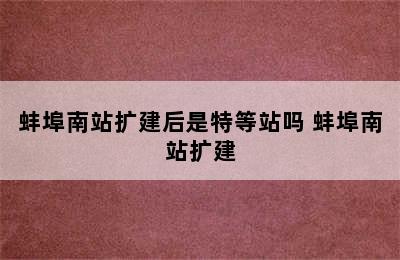 蚌埠南站扩建后是特等站吗 蚌埠南站扩建